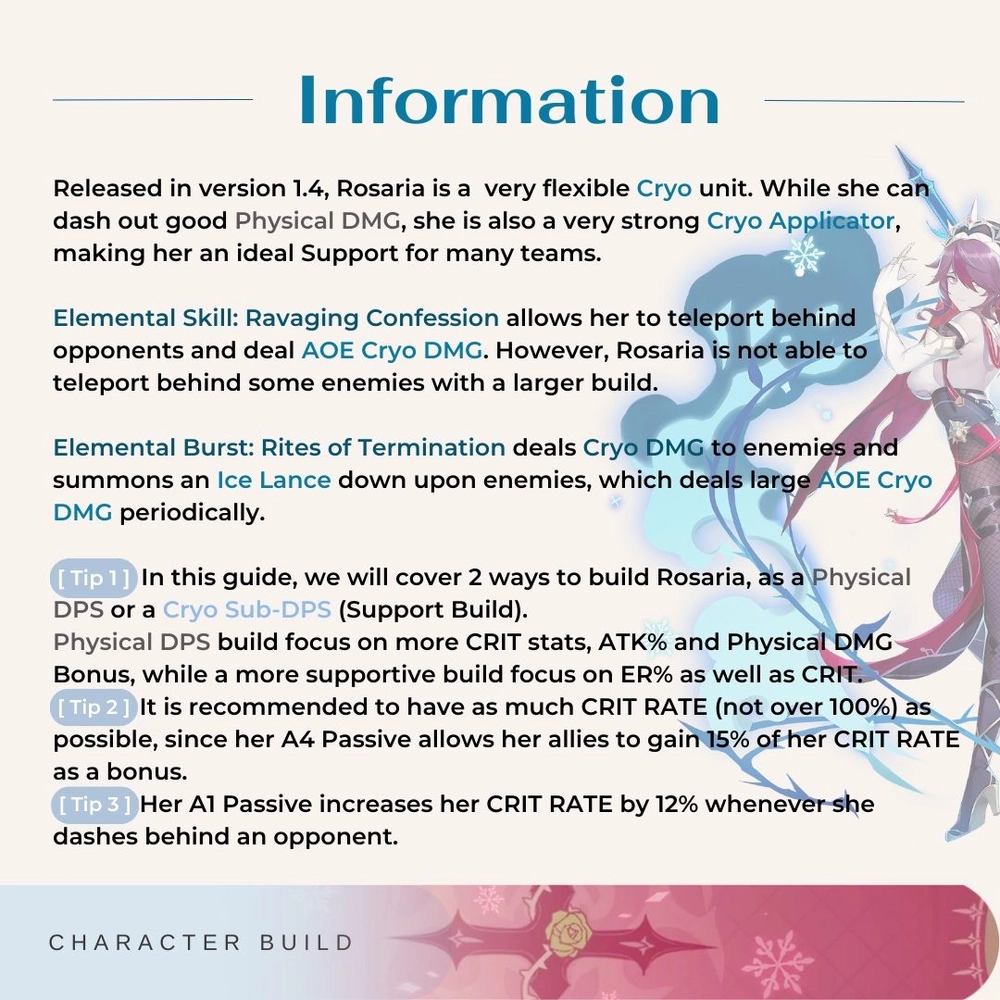 Information

Released in version 1.4, Rosaria is a very flexible Cryo unit. While she can dash out good Physical DMG, she is also a very strong Cryo Applicator, making her an ideal Support for many teams.

Elemental Skill: Ravaging Confession allows her to teleport behind opponents and deal AOE Cryo DMG. However, Rosaria is not able to teleport behind some enemies with a larger build.

Elemental Burst: Rites of Termination deals Cryo DMG to enemies and summons an Ice Lance down upon enemies, which deals large AOE Cryo DMG periodically.

[ Tip 1 ] In this guide, we will cover 2 ways to build Rosaria, as a Physical DPS or a Cryo Sub-DPS (Support Build).
Physical DPS build focus on more CRIT stats, ATK% and Physical DMG Bonus, while a more supportive build focus on ER% as well as CRIT.
[ Tip 2 ] It is recommended to have as much CRIT RATE (not over 100%) as possible, since her A4 Passive allows her allies to gain 15% of her CRIT RATE as a bonus.
[ Tip 3 ] Her A1 Passive increases her CRIT RATE by 12% whenever she dashes behind an opponent.

CHARACTER BUILD